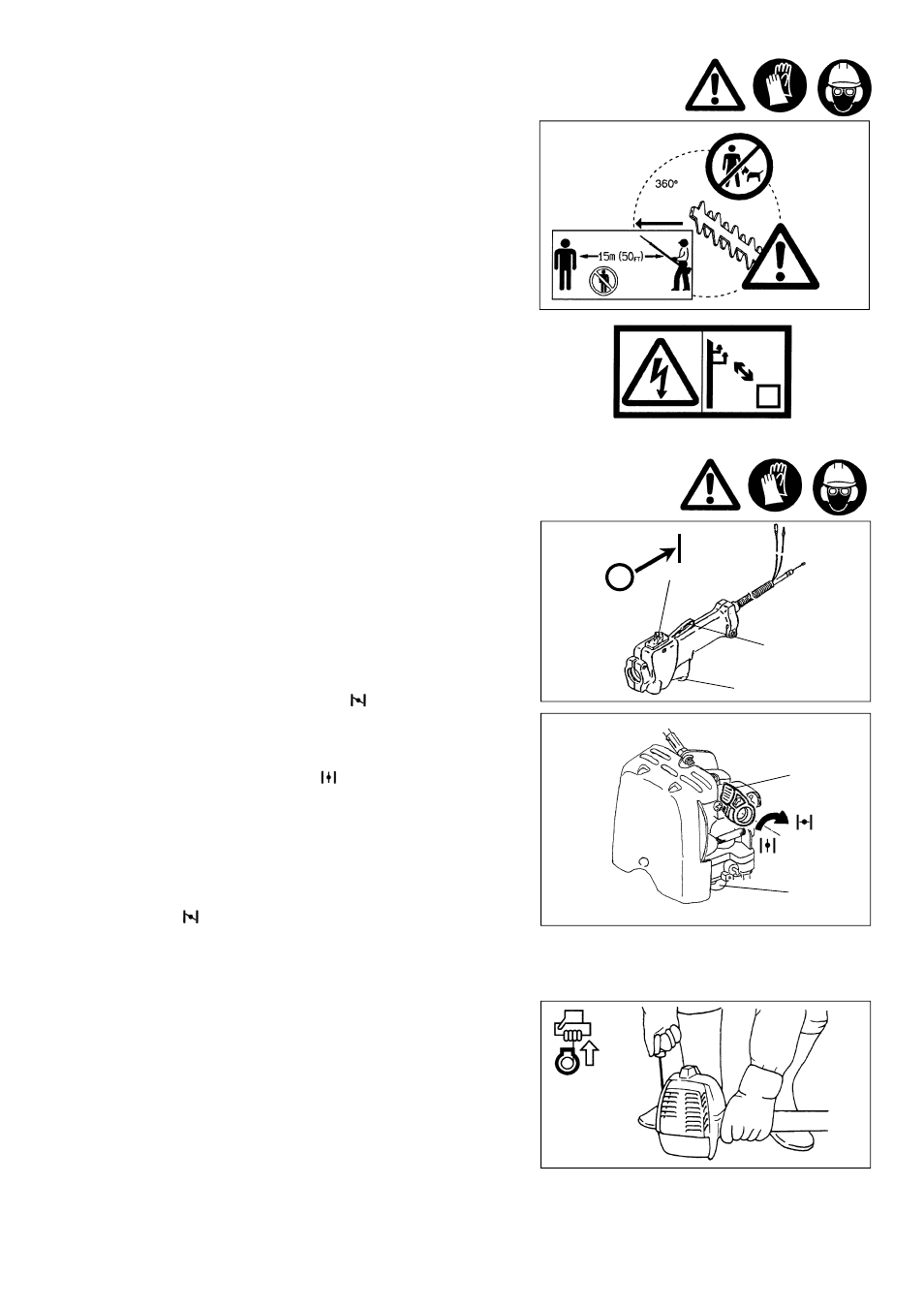 360°

15m (50FT)